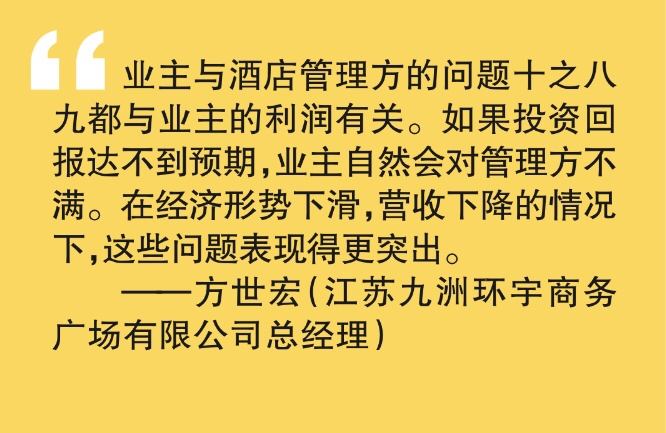 “业主与酒店管理方的问题十之八九都与业主的利润有关。如果投资回报达不到预期,业主自然会对管理方不满。在经济形势下滑,营收下降的情况下,这些问题表现得更突出。

——方世宏(江苏九洲环宇商务广场有限公司总经理)